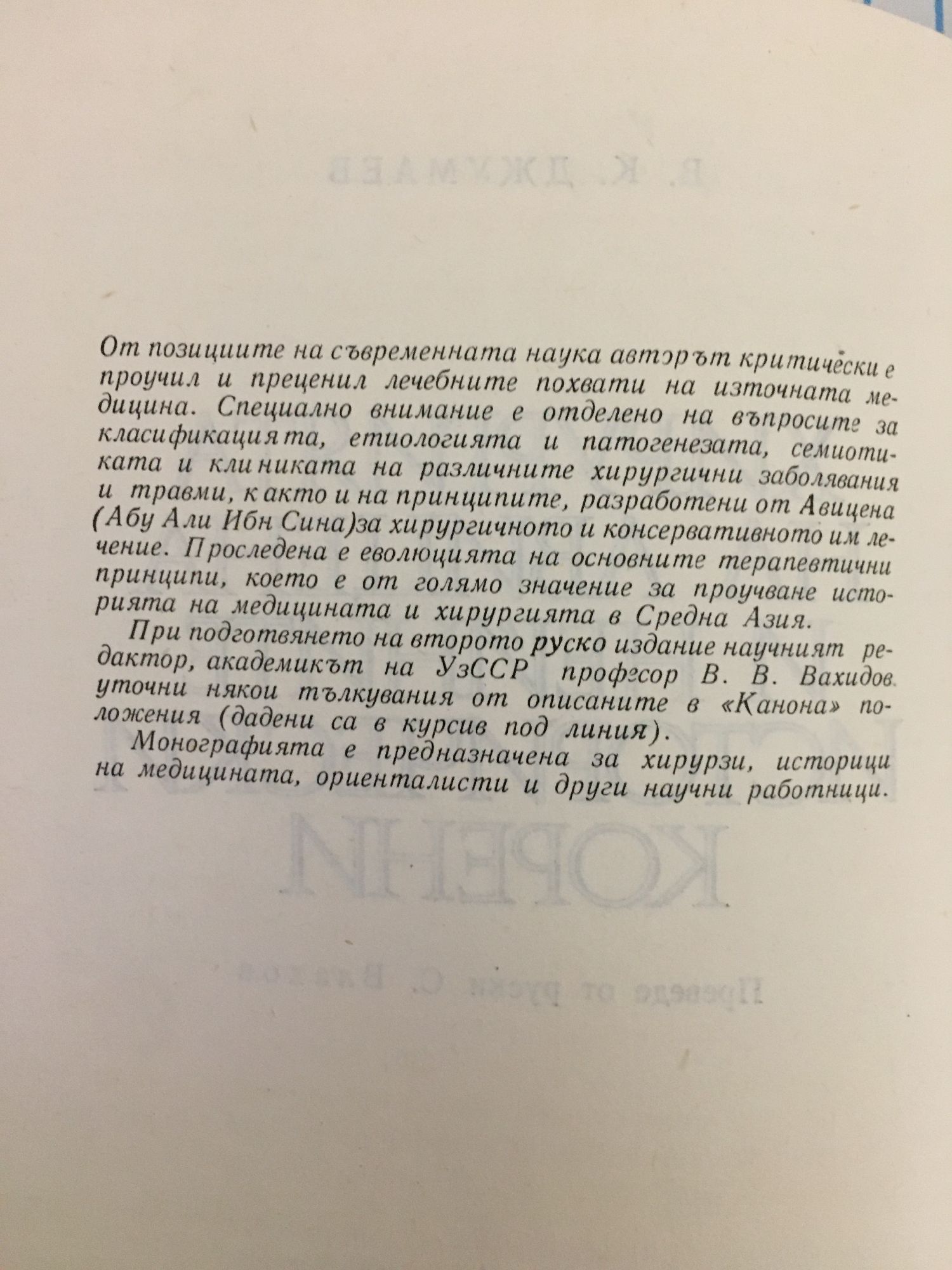 От позициите на съвременната наука авторът критически е проучил и преценил лечебните похвати на източната медицина. Специално внимание е отделено на въпросите за класификацията, етиологията и патогенезата, семиотиката и клиниката на различните хирургични заболявания и травми, както и на принципите, разработени от Авицена (Абу Али Ибн Сина)за хирургичното и консервативното им лечение. Проследена е еволюцията на основните терапевтични принципи, което е от голямо значение за проучване историята на медицината и хирургията в Средна Азия.

При подготвянето на второто руско издание научният редактор, академикът на УзССР професор В. В. Вахидов уточни някои тълкувания от описаните в «Канона» положения (дадени са в курсив под линия).

Монографията е предназначена за хирурзи, историци на медицината, ориенталисти и други научни работници.